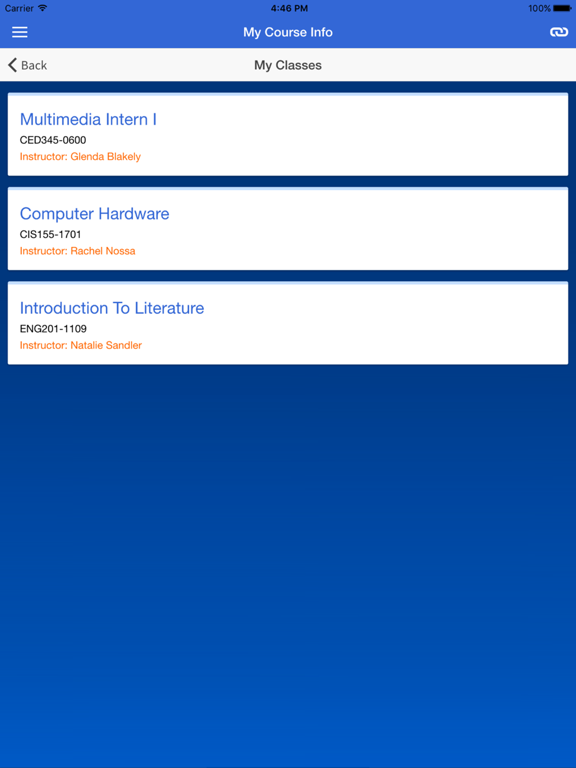 Carrier 4:46 PM 100%

My Course Info

Back
My Classes

Multimedia Intern I
CED345-0600
Instructor: Glenda Blakely

Computer Hardware
CIS155-1701
Instructor: Rachel Nossa

Introduction To Literature
ENG201-1109
Instructor: Natalie Sandler